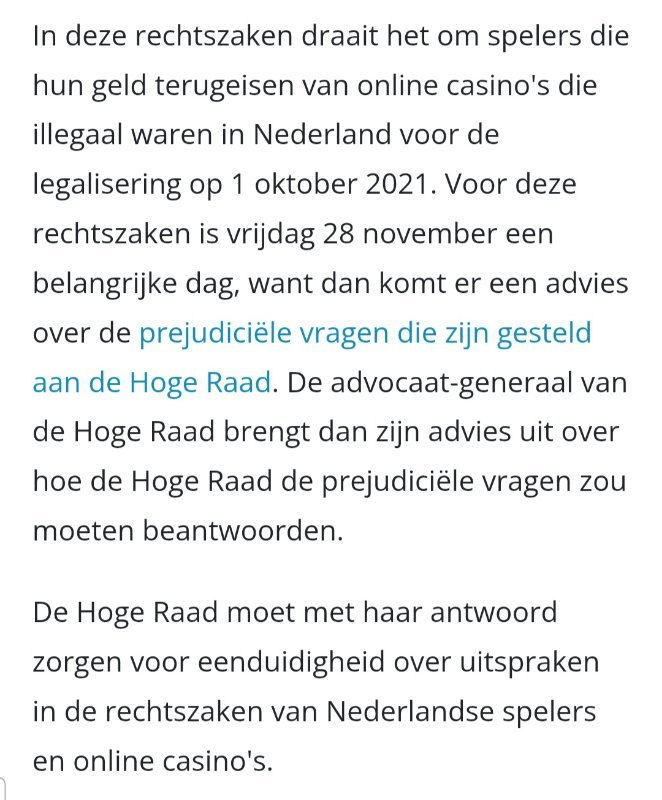 In deze rechtszaken draait het om spelers die hun geld terugeisen van online casino's die illegaal waren in Nederland voor de legalisering op 1 oktober 2021. Voor deze rechtszaken is vrijdag 28 november een belangrijke dag, want dan komt er een advies over de prejudiciële vragen die zijn gesteld aan de Hoge Raad. De advocaat-generaal van de Hoge Raad brengt dan zijn advies uit over hoe de Hoge Raad de prejudiciële vragen zou moeten beantwoorden.

De Hoge Raad moet met haar antwoord zorgen voor eenduidigheid over uitspraken in de rechtszaken van Nederlandse spelers en online casino's.